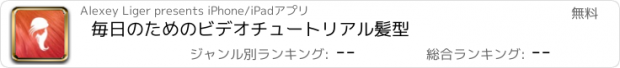 Alexey Liger presents iPhone/iPadアプリ

無料

毎日のためのビデオチュートリアル髪型

ジャンル別ランキング: --

総合ランキング: --